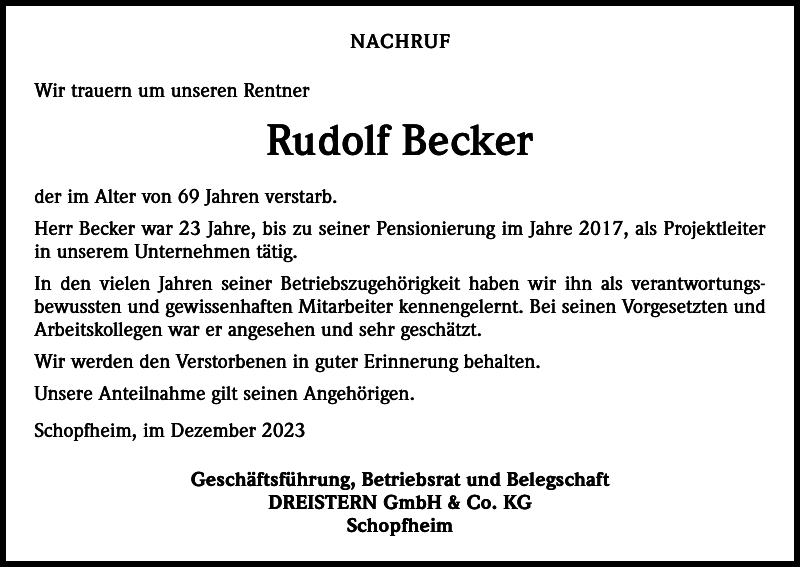 NACHRUF

Wir trauern um unseren Rentner

Rudolf Becker

der im Alter von 69 Jahren verstarb.

Herr Becker war 23 Jahre, bis zu seiner Pensionierung im Jahre 2017, als Projektleiter in unserem Unternehmen tätig.

In den vielen Jahren seiner Betriebszugehörigkeit haben wir ihn als verantwortungsbewussten und gewissenhaften Mitarbeiter kennengelernt. Bei seinen Vorgesetzten und Arbeitskollegen war er angesehen und sehr geschätzt.

Wir werden den Verstorbenen in guter Erinnerung behalten.

Unsere Anteilnahme gilt seinen Angehörigen.

Schopfheim, im Dezember 2023

Geschäftsführung, Betriebsrat und Belegschaft
DREISTERN GmbH & Co. KG
Schopfheim